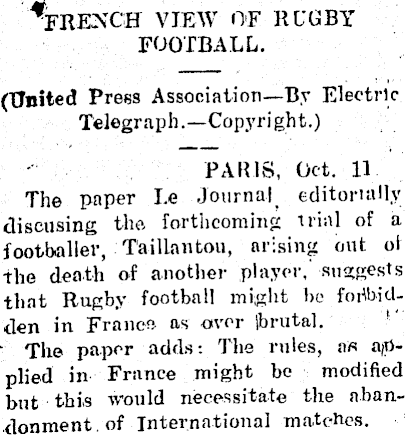 FRENCH VIEW OF RUGBY FOOTBALL.

(United Press Association—By Electric Telegraph.—Copyright.)

PARIS, Oct. 11

The paper Le Journal, editorially discusing the forthcoming trial of a footballer, Taillantou, arising out of the death of another player, suggests that Rugby football might be forbidden in France as over brutal.

The paper adds: The rules, as applied in France might be modified but this would necessitate the abandonment of International matches.